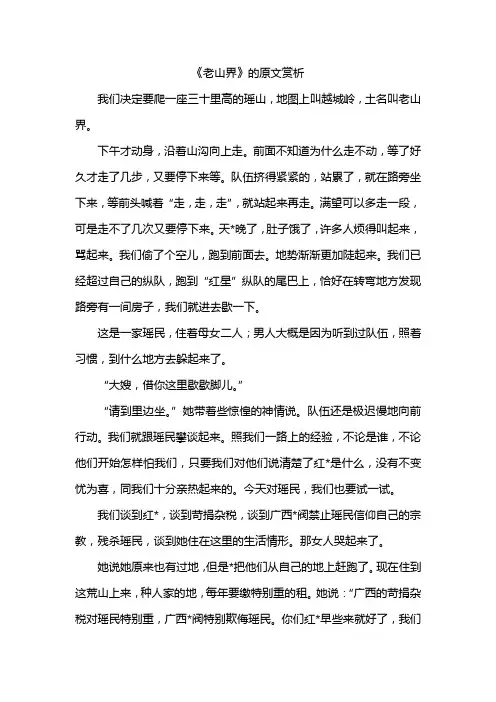 《老山界》的原文赏析

我们决定要爬一座三十里高的瑶山，地图上叫越城岭，土名叫老山界。

下午才动身，沿着山沟向上走。前面不知道为什么走不动，等了好久才走了几步，又要停下来等。队伍挤得紧紧的，站累了，就在路旁坐下来，等前头喊着“走，走，走”，就站起来再走。满望可以多走一段，可是走不了几次又要停下来。天*晚了，肚子饿了，许多人烦得叫起来，骂起来。我们偷了个空儿，跑到前面去。地势渐渐更加陡起来。我们已经超过自己的纵队，跑到“红星”纵队的尾巴上，恰好在转弯地方发现路旁有一间房子，我们就进去歇一下。

这是一家瑶民，住着母女二人；男人大概是因为听到过队伍，照着习惯，到什么地方去躲起来了。

“大嫂，借你这里歇歇脚儿。”

“请到里边坐。”她带着些惊惶的神情说。队伍还是极迟慢地向前行动。我们就跟瑶民攀谈起来。照我们一路上的经验，不论是谁，不论他们开始怎样怕我们，只要我们对他们说清楚了红*是什么，没有不变忧为喜，同我们十分亲热起来的。今天对瑶民，我们也要试一试。

我们谈到红*，谈到苛捐杂税，谈到广西*阀禁止瑶民信仰自己的宗教，残杀瑶民，谈到她住在这里的生活情形。那女人哭起来了。

她说她原来也有过地，但是*把他们从自己的地上赶跑了。现在住到这荒山上来，种人家的地，每年要缴特别重的租。她说：“广西的苛捐杂税对瑶民特别重，广西*阀特别欺侮瑶民。你们红*早些来就好了，我们